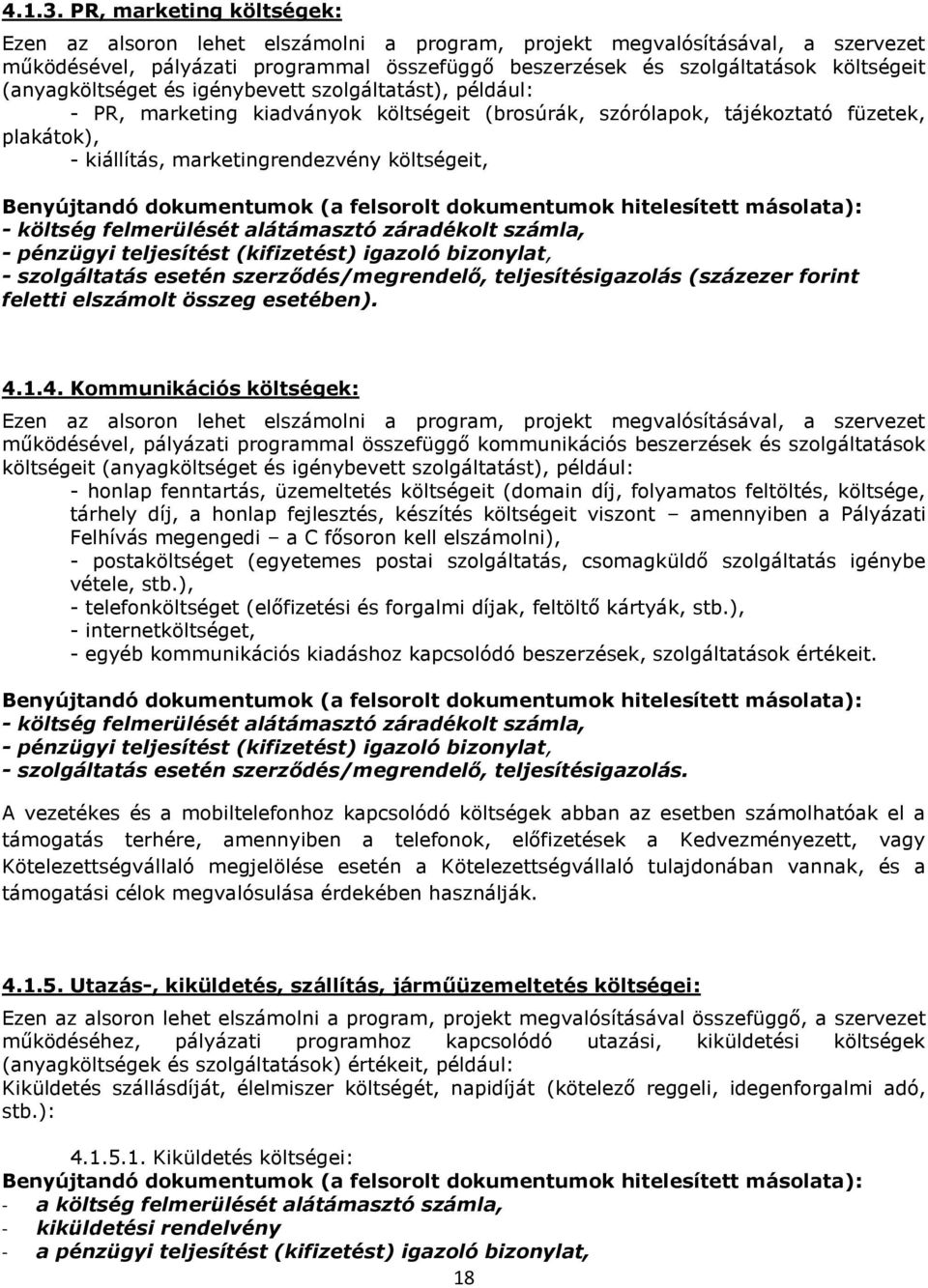 4.1.3. PR, marketing költségek:

Ezen az alsoron lehet elszámolni a program, projekt megvalósításával, a szervezet működésével, pályázati programmal összefüggő beszerzések és szolgáltatások költségeit (anyagköltséget és igénybevett szolgáltatást), például:
- PR, marketing kiadványok költségeit (brosúrák, szórólapok, tájékoztató füzetek, plakátok),
- kiállítás, marketingrendezvény költségeit,

Benyújtandó dokumentumok (a felsorolt dokumentumok hitelesített másolata):
- költség felmerülését alátámasztó záradékolt számla,
- pénzügyi teljesítést (kifizetést) igazoló bizonylat,
- szolgáltatás esetén szerződés/megrendelő, teljesítésigazolás (százezer forint feletti elszámolt összeg esetében).

4.1.4. Kommunikációs költségek:

Ezen az alsoron lehet elszámolni a program, projekt megvalósításával, a szervezet működésével, pályázati programmal összefüggő kommunikációs beszerzések és szolgáltatások költségeit (anyagköltséget és igénybevett szolgáltatást), például:
- honlap fenntartás, üzemeltetés költségeit (domain díj, folyamatos feltöltés, költsége, tárhely díj, a honlap fejlesztés, készítés költségeit viszont – amennyiben a Pályázati Felhívás megengedi – a C fősoron kell elszámolni),
- postaköltséget (egyetemes postai szolgáltatás, csomagküldő szolgáltatás igénybe vétele, stb.),
- telefonköltséget (előfizetési és forgalmi díjak, feltöltő kártyák, stb.),
- internetköltséget,
- egyéb kommunikációs kiadáshoz kapcsolódó beszerzések, szolgáltatások értékeit.

Benyújtandó dokumentumok (a felsorolt dokumentumok hitelesített másolata):
- költség felmerülését alátámasztó záradékolt számla,
- pénzügyi teljesítést (kifizetést) igazoló bizonylat,
- szolgáltatás esetén szerződés/megrendelő, teljesítésigazolás.

A vezetékes és a mobiltelefonhoz kapcsolódó költségek abban az esetben számolhatóak el a támogatás terhére, amennyiben a telefonok, előfizetések a Kedvezményezett, vagy Kötelezettségvállaló megjelölése esetén a Kötelezettségvállaló tulajdonában vannak, és a támogatási célok megvalósulása érdekében használják.

4.1.5. Utazás-, kiküldetés, szállítás, járműüzemeltetés költségei:

Ezen az alsoron lehet elszámolni a program, projekt megvalósításával összefüggő, a szervezet működéséhez, pályázati programhoz kapcsolódó utazási, kiküldetési költségek (anyagköltségek és szolgáltatások) értékeit, például:
Kiküldetés szállásdíját, élelmiszer költségét, napidíját (kötelező reggeli, idegenforgalmi adó, stb.):

4.1.5.1. Kiküldetés költségei:
Benyújtandó dokumentumok (a felsorolt dokumentumok hitelesített másolata):
- a költség felmerülését alátámasztó számla,
- kiküldetési rendelvény
- a pénzügyi teljesítést (kifizetést) igazoló bizonylat,

18